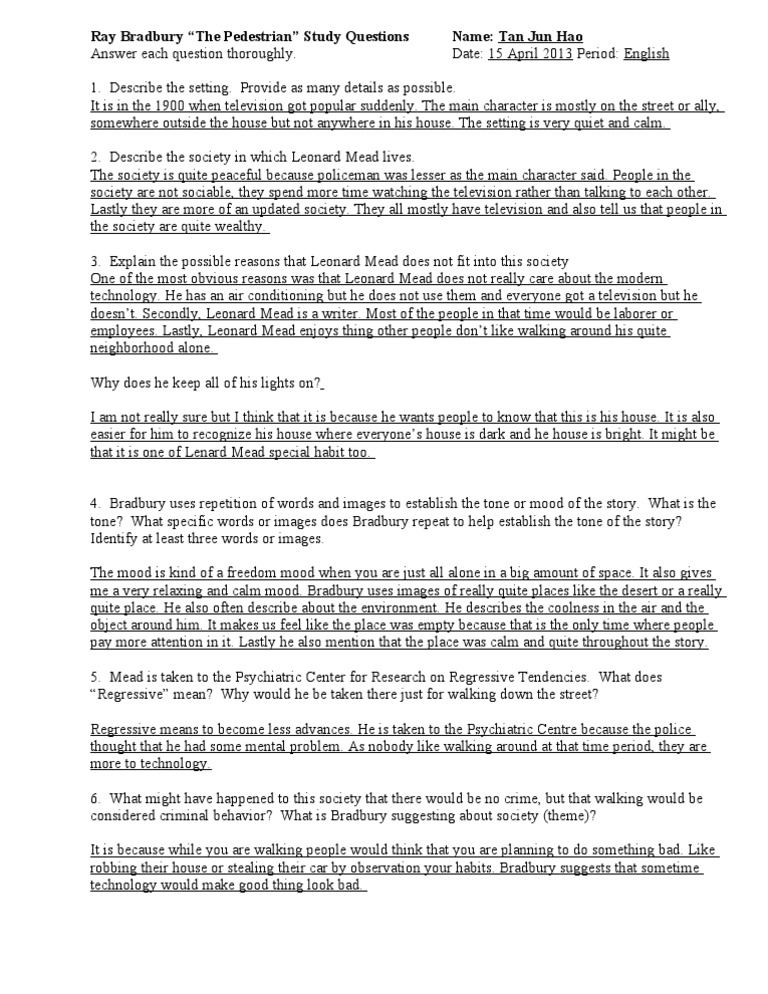 Ray Bradbury "The Pedestrian" Study Questions     Name: Tan Jun Hao
Answer each question thoroughly.     Date: 15 April 2013 Period: English

1. Describe the setting. Provide as many details as possible.
It is in the 1900 when television got popular suddenly. The main character is mostly on the street or ally, somewhere outside the house but not anywhere in his house. The setting is very quiet and calm.

2. Describe the society in which Leonard Mead lives.
The society is quite peaceful because policeman was lesser as the main character said. People in the society are not sociable, they spend more time watching the television rather than talking to each other. Lastly they are more of an updated society. They all mostly have television and also tell us that people in the society are quite wealthy.

3. Explain the possible reasons that Leonard Mead does not fit into this society
One of the most obvious reasons was that Leonard Mead does not really care about the modern technology. He has an air conditioning but he does not use them and everyone got a television but he doesn't. Secondly, Leonard Mead is a writer. Most of the people in that time would be laborer or employees. Lastly, Leonard Mead enjoys thing other people don't like walking around his quite neighborhood alone.

Why does he keep all of his lights on?

I am not really sure but I think that it is because he wants people to know that this is his house. It is also easier for him to recognize his house where everyone's house is dark and he house is bright. It might be that it is one of Lenard Mead special habit too.

4. Bradbury uses repetition of words and images to establish the tone or mood of the story. What is the tone? What specific words or images does Bradbury repeat to help establish the tone of the story? Identify at least three words or images.

The mood is kind of a freedom mood when you are just all alone in a big amount of space. It also gives me a very relaxing and calm mood. Bradbury uses images of really quite places like the desert or a really quite place. He also often describe about the environment. He describes the coolness in the air and the object around him. It makes us feel like the place was empty because that is the only time where people pay more attention in it. Lastly he also mention that the place was calm and quite throughout the story.

5. Mead is taken to the Psychiatric Center for Research on Regressive Tendencies. What does "Regressive" mean? Why would he be taken there just for walking down the street?

Regressive means to become less advances. He is taken to the Psychiatric Centre because the police thought that he had some mental problem. As nobody like walking around at that time period, they are more to technology

6. What might have happened to this society that there would be no crime, but that walking would be considered criminal behavior? What is Bradbury suggesting about society (theme)?

It is because while you are walking people would think that you are planning to do something bad. Like robbing their house or stealing their car by observation your habits. Bradbury suggests that sometime technology would make good thing look bad.